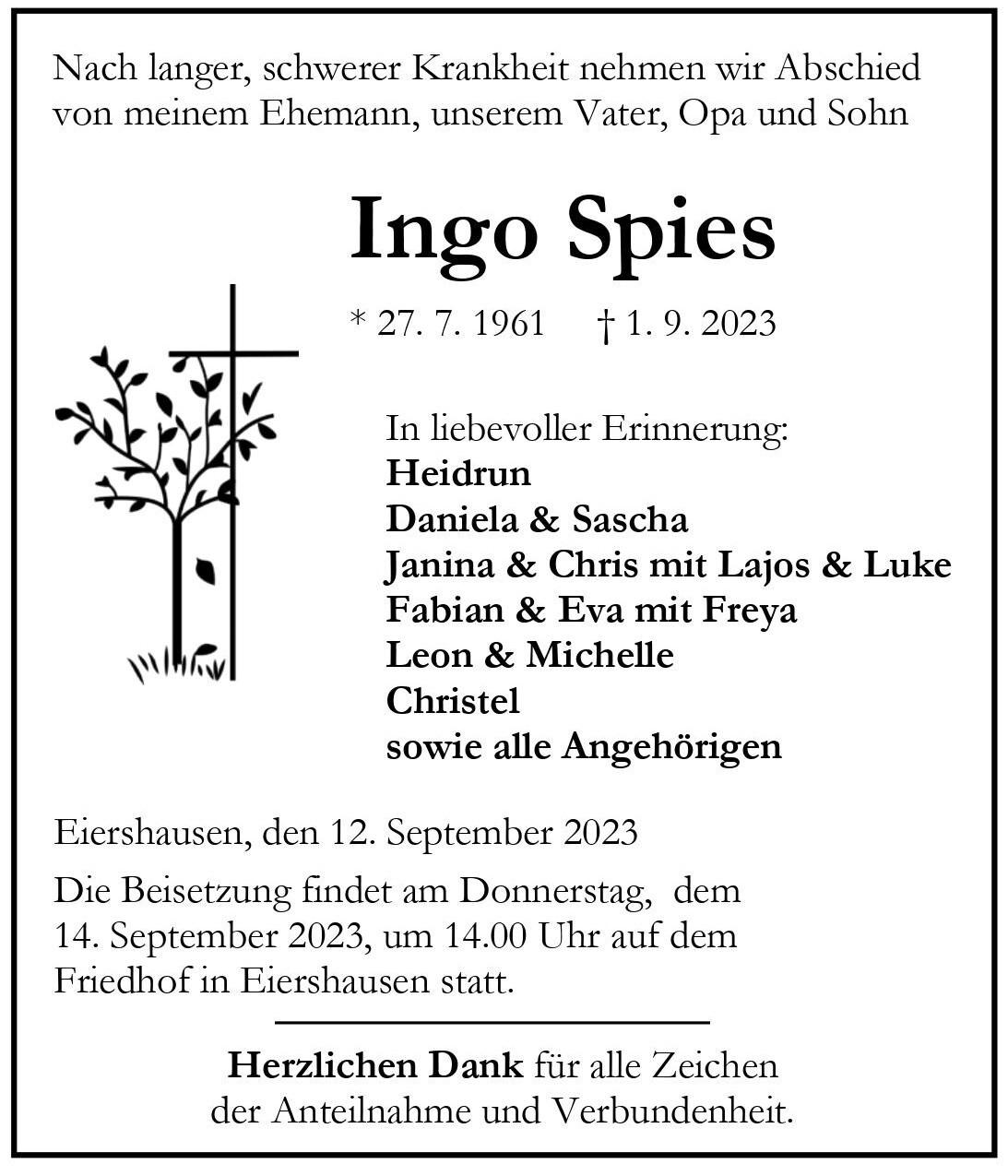 Nach langer, schwerer Krankheit nehmen wir Abschied von meinem Ehemann, unserem Vater, Opa und Sohn

Ingo Spies

* 27. 7. 1961 † 1. 9. 2023

In liebevoller Erinnerung:
Heidrun
Daniela & Sascha
Janina & Chris mit Lajos & Luke
Fabian & Eva mit Freya
Leon & Michelle
Christel
sowie alle Angehörigen

Eiershausen, den 12. September 2023

Die Beisetzung findet am Donnerstag, dem 14. September 2023, um 14.00 Uhr auf dem Friedhof in Eiershausen statt.

Herzlichen Dank für alle Zeichen der Anteilnahme und Verbundenheit.